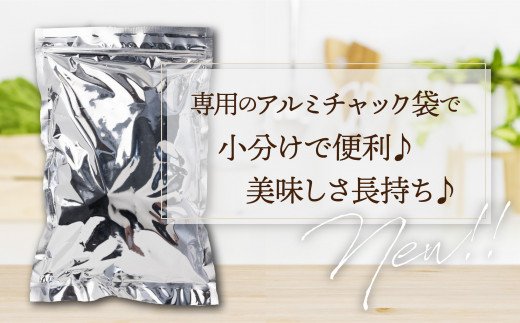 専用のアルミチャック袋で
小分けで便利♪
美味しさ長持ち♪

New!!